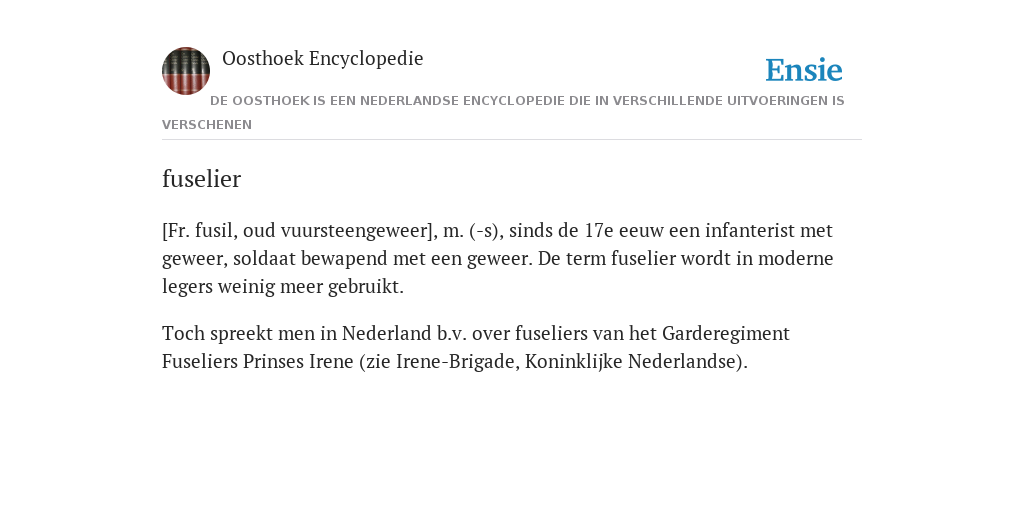 Oosthoek Encyclopedie

Ensie

DE OOSTHOEK IS EEN NEDERLANDSE ENCYCLOPEDIE DIE IN VERSCHILLENDE UITVOERINGEN IS VERSCHENEN

fuselier

[Fr. fusil, oud vuursteengeweer], m. (-s), sinds de 17e eeuw een infanterist met geweer, soldaat bewapend met een geweer. De term fuselier wordt in moderne legers weinig meer gebruikt.

Toch spreekt men in Nederland b.v. over fuseliers van het Garderegiment Fuseliers Prinses Irene (zie Irene-Brigade, Koninklijke Nederlandse).